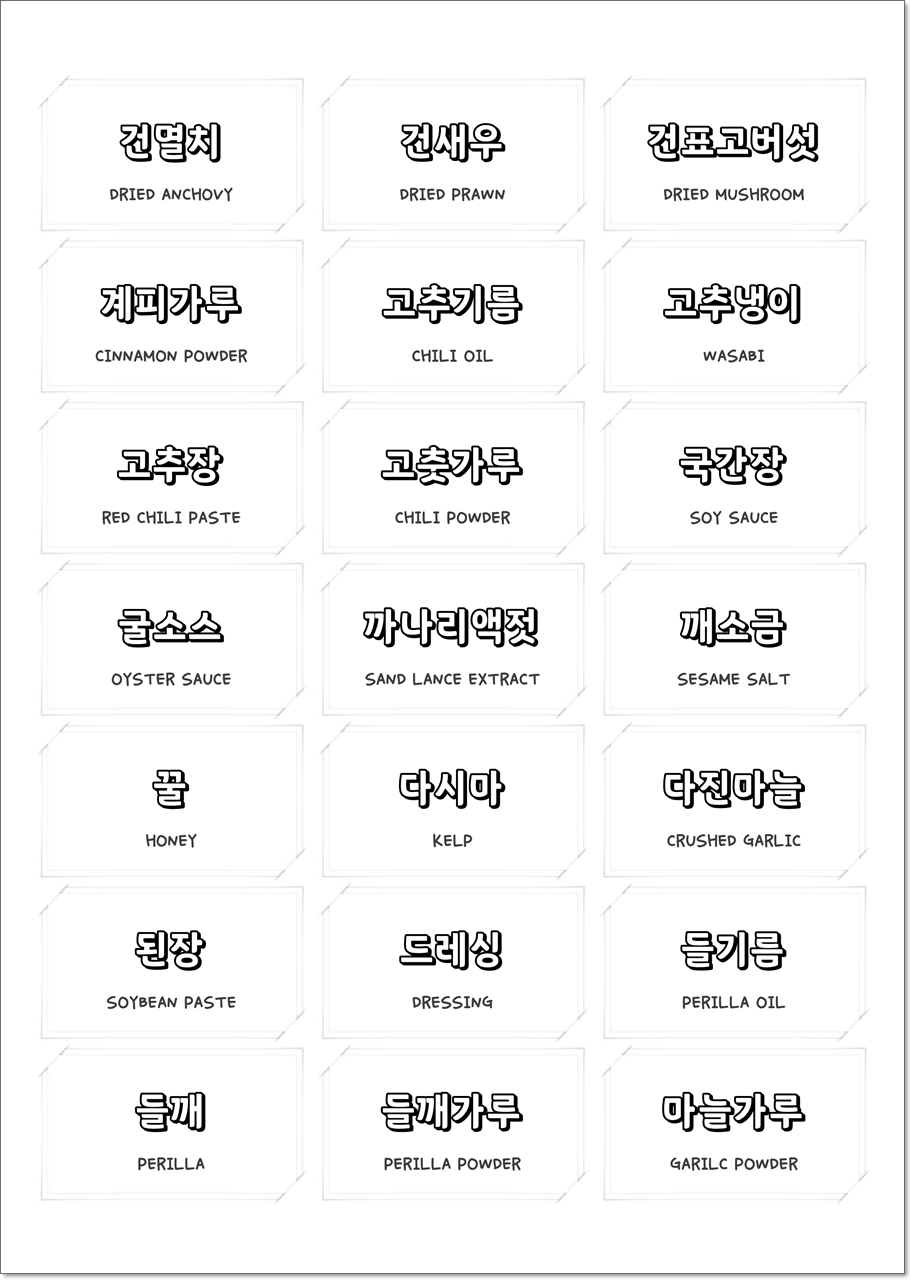 건멸치
DRIED ANCHOVY

건새우
DRIED PRAWN

건표고버섯
DRIED MUSHROOM

계피가루
CINNAMON POWDER

고추기름
CHILI OIL

고추냉이
WASABI

고추장
RED CHILI PASTE

고춧가루
CHILI POWDER

국간장
SOY SAUCE

굴소스
OYSTER SAUCE

까나리액젓
SAND LANCE EXTRACT

깨소금
SESAME SALT

꿀
HONEY

다시마
KELP

다진마늘
CRUSHED GARLIC

된장
SOYBEAN PASTE

드레싱
DRESSING

들기름
PERILLA OIL

들깨
PERILLA

들깨가루
PERILLA POWDER

마늘가루
GARILC POWDER